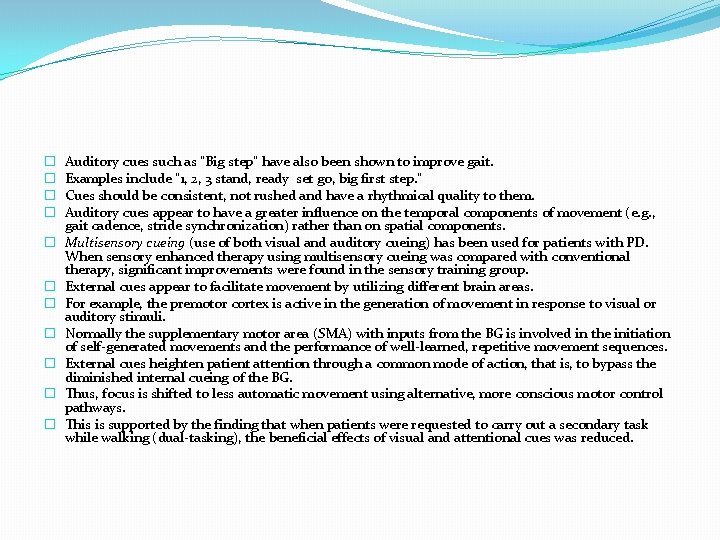 □ Auditory cues such as "Big step" have also been shown to improve gait.
□ Examples include "1, 2, 3 stand, ready set go, big first step."
□ Cues should be consistent, not rushed and have a rhythmical quality to them.
□ Auditory cues appear to have a greater influence on the temporal components of movement (e.g., gait cadence, stride synchronization) rather than on spatial components.
□ Multisensory cueing (use of both visual and auditory cueing) has been used for patients with PD. When sensory enhanced therapy using multisensory cueing was compared with conventional therapy, significant improvements were found in the sensory training group.
□ External cues appear to facilitate movement by utilizing different brain areas.
□ For example, the premotor cortex is active in the generation of movement in response to visual or auditory stimuli.
□ Normally the supplementary motor area (SMA) with inputs from the BG is involved in the initiation of self-generated movements and the performance of well-learned, repetitive movement sequences.
□ External cues heighten patient attention through a common mode of action, that is, to bypass the diminished internal cueing of the BG.
□ Thus, focus is shifted to less automatic movement using alternative, more conscious motor control pathways.
□ This is supported by the finding that when patients were requested to carry out a secondary task while walking (dual-tasking), the beneficial effects of visual and attentional cues was reduced.